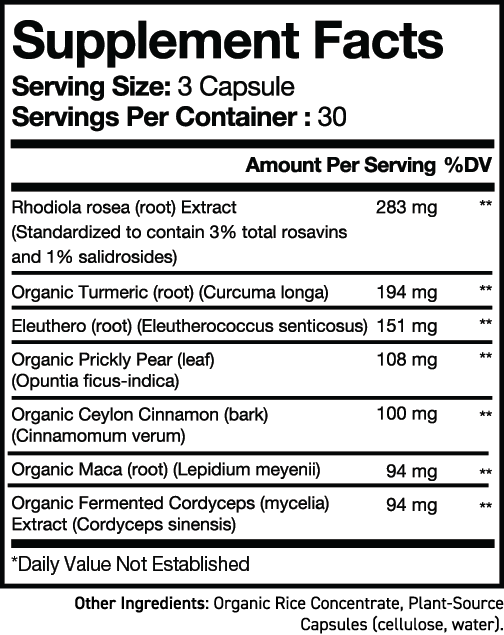 Supplement Facts
Serving Size: 3 Capsule
Servings Per Container : 30

| | Amount Per Serving | %DV |
|---|---|---|
| Rhodiola rosea (root) Extract (Standardized to contain 3% total rosavins and 1% salidrosides) | 283 mg | ** |
| Organic Turmeric (root) (Curcuma longa) | 194 mg | ** |
| Eleuthero (root) (Eleutherococcus senticosus) | 151 mg | ** |
| Organic Prickly Pear (leaf) (Opuntia ficus-indica) | 108 mg | ** |
| Organic Ceylon Cinnamon (bark) (Cinnamomum verum) | 100 mg | ** |
| Organic Maca (root) (Lepidium meyenii) | 94 mg | ** |
| Organic Fermented Cordyceps (mycelia) Extract (Cordyceps sinensis) | 94 mg | ** |

*Daily Value Not Established

Other Ingredients: Organic Rice Concentrate, Plant-Source Capsules (cellulose, water).